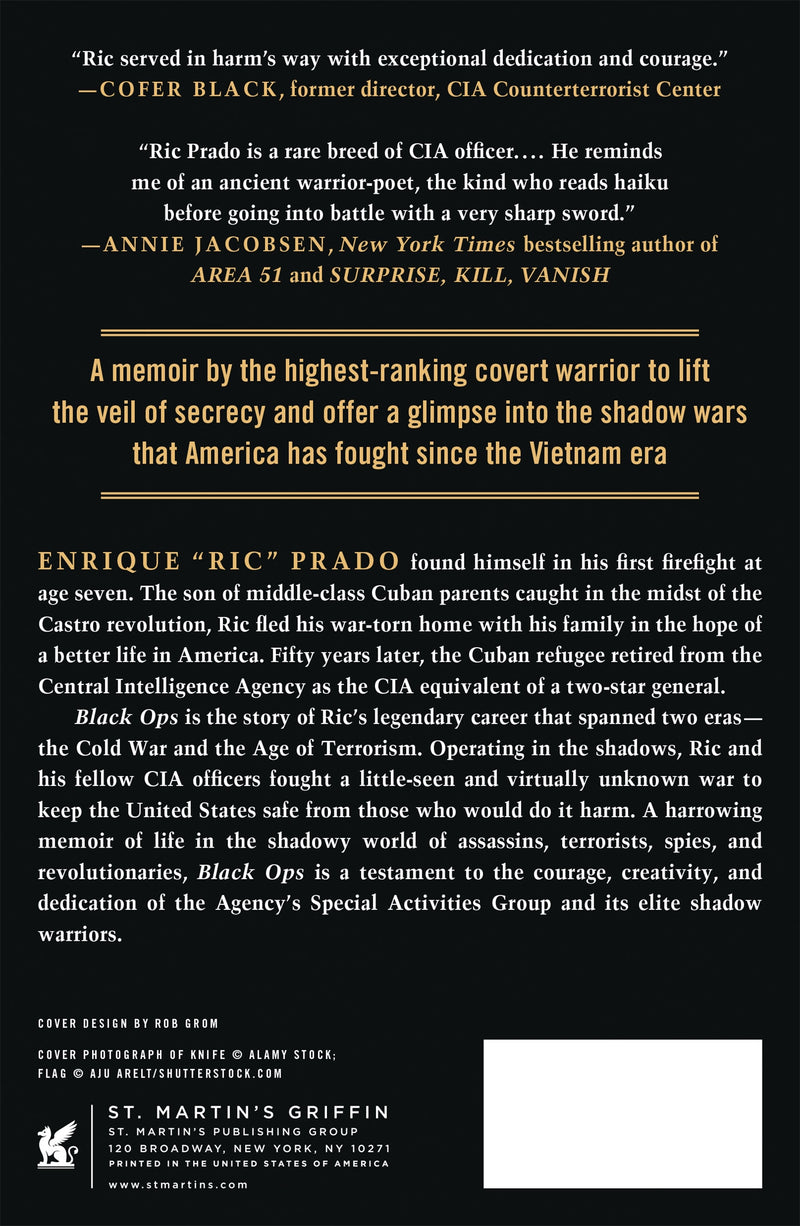 "Ric served in harm's way with exceptional dedication and courage."
—COFER BLACK, former director, CIA Counterterrorist Center

"Ric Prado is a rare breed of CIA officer.... He reminds me of an ancient warrior-poet, the kind who reads haiku before going into battle with a very sharp sword."
—ANNIE JACOBSEN, New York Times bestselling author of AREA 51 and SURPRISE, KILL, VANISH

A memoir by the highest-ranking covert warrior to lift the veil of secrecy and offer a glimpse into the shadow wars that America has fought since the Vietnam era

ENRIQUE "RIC" PRADO found himself in his first firefight at age seven. The son of middle-class Cuban parents caught in the midst of the Castro revolution, Ric fled his war-torn home with his family in the hope of a better life in America. Fifty years later, the Cuban refugee retired from the Central Intelligence Agency as the CIA equivalent of a two-star general.

Black Ops is the story of Ric's legendary career that spanned two eras—the Cold War and the Age of Terrorism. Operating in the shadows, Ric and his fellow CIA officers fought a little-seen and virtually unknown war to keep the United States safe from those who would do it harm. A harrowing memoir of life in the shadowy world of assassins, terrorists, spies, and revolutionaries, Black Ops is a testament to the courage, creativity, and dedication of the Agency's Special Activities Group and its elite shadow warriors.

COVER DESIGN BY ROB GROM

COVER PHOTOGRAPH OF KNIFE © ALAMY STOCK;
FLAG © AJU ARELT/SHUTTERSTOCK.COM

ST. MARTIN'S GRIFFIN
ST. MARTIN'S PUBLISHING GROUP
120 BROADWAY, NEW YORK, NY 10271
PRINTED IN THE UNITED STATES OF AMERICA
www.stmartins.com